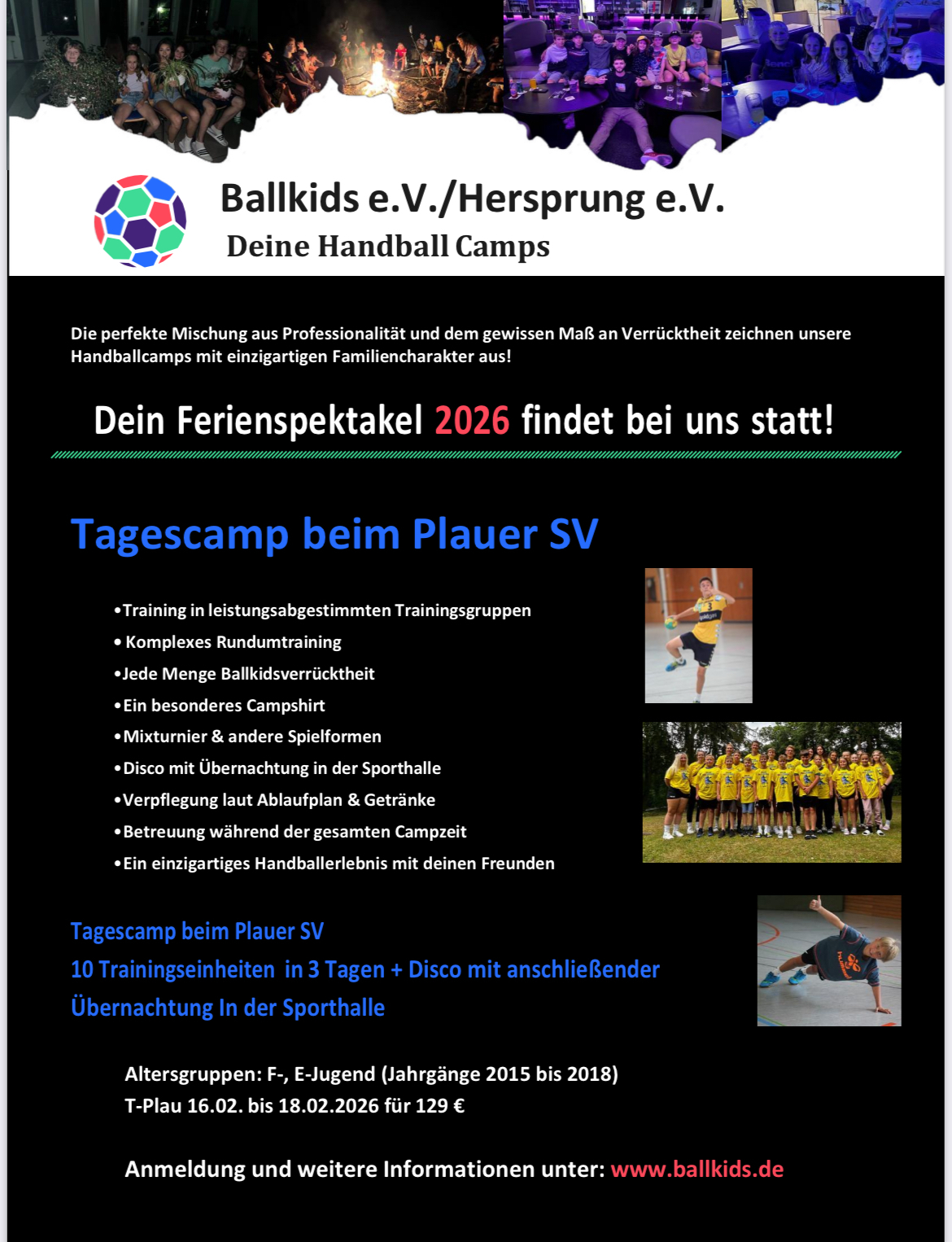 Ballkids e.V./Hersprung e.V.
Deine Handball Camps

Die perfekte Mischung aus Professionalität und dem gewissen Maß an Verrücktheit zeichnen unsere Handballcamps mit einzigartigen Familiencharakter aus!

Dein Ferienspektakel 2026 findet bei uns statt!

Tagescamp beim Plauer SV

•Training in leistungsabgestimmten Trainingsgruppen
• Komplexes Rundumtraining
•Jede Menge Ballkidsverrücktheit
•Ein besonderes Campshirt
•Mixturnier & andere Spielformen
•Disco mit Übernachtung in der Sporthalle
•Verpflegung laut Ablaufplan & Getränke
•Betreuung während der gesamten Campzeit
•Ein einzigartiges Handballerlebnis mit deinen Freunden

Tagescamp beim Plauer SV
10 Trainingseinheiten in 3 Tagen + Disco mit anschließender Übernachtung In der Sporthalle

Altersgruppen: F-, E-Jugend (Jahrgänge 2015 bis 2018)
T-Plau 16.02. bis 18.02.2026 für 129 €

Anmeldung und weitere Informationen unter: www.ballkids.de